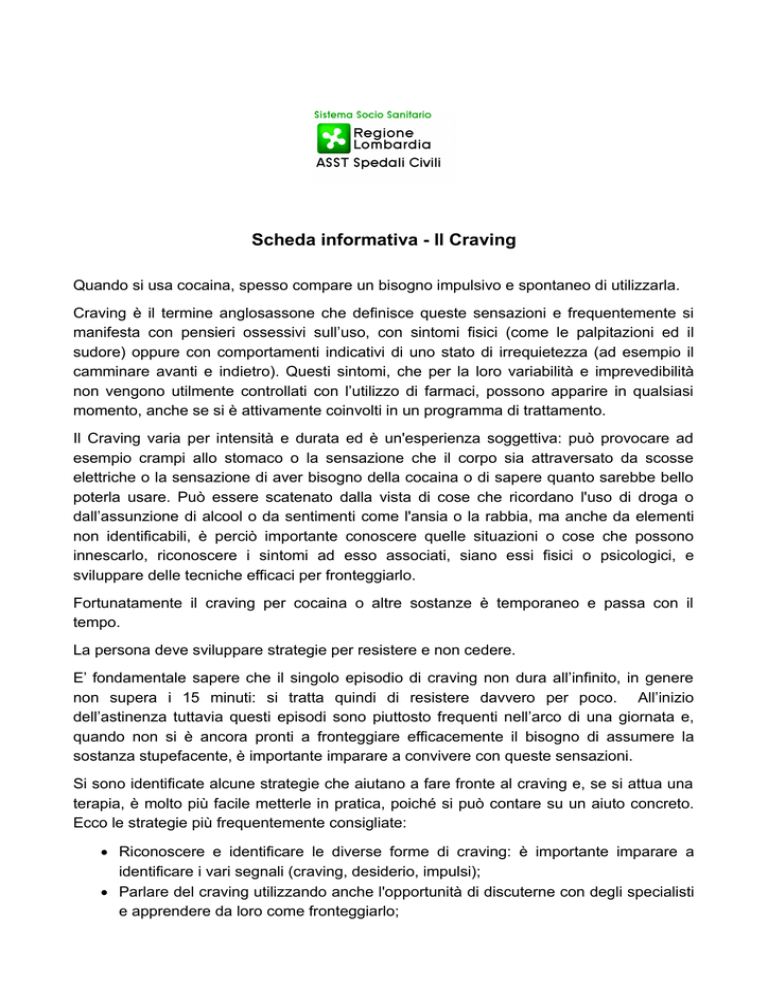 Sistema Socio Sanitario
Regione Lombardia
ASST Spedali Civili

Scheda informativa - Il Craving

Quando si usa cocaina, spesso compare un bisogno impulsivo e spontaneo di utilizzarla.

Craving è il termine anglosassone che definisce queste sensazioni e frequentemente si manifesta con pensieri ossessivi sull'uso, con sintomi fisici (come le palpitazioni ed il sudore) oppure con comportamenti indicativi di uno stato di irrequietezza (ad esempio il camminare avanti e indietro). Questi sintomi, che per la loro variabilità e imprevedibilità non vengono utilmente controllati con l'utilizzo di farmaci, possono apparire in qualsiasi momento, anche se si è attivamente coinvolti in un programma di trattamento.

Il Craving varia per intensità e durata ed è un'esperienza soggettiva: può provocare ad esempio crampi allo stomaco o la sensazione che il corpo sia attraversato da scosse elettriche o la sensazione di aver bisogno della cocaina o di sapere quanto sarebbe bello poterla usare. Può essere scatenato dalla vista di cose che ricordano l'uso di droga o dall'assunzione di alcool o da sentimenti come l'ansia o la rabbia, ma anche da elementi non identificabili, è perciò importante conoscere quelle situazioni o cose che possono innescarlo, riconoscere i sintomi ad esso associati, siano essi fisici o psicologici, e sviluppare delle tecniche efficaci per fronteggiarlo.

Fortunatamente il craving per cocaina o altre sostanze è temporaneo e passa con il tempo.

La persona deve sviluppare strategie per resistere e non cedere.

E' fondamentale sapere che il singolo episodio di craving non dura all'infinito, in genere non supera i 15 minuti: si tratta quindi di resistere davvero per poco. All'inizio dell'astinenza tuttavia questi episodi sono piuttosto frequenti nell'arco di una giornata e, quando non si è ancora pronti a fronteggiare efficacemente il bisogno di assumere la sostanza stupefacente, è importante imparare a convivere con queste sensazioni.

Si sono identificate alcune strategie che aiutano a fare fronte al craving e, se si attua una terapia, è molto più facile metterle in pratica, poiché si può contare su un aiuto concreto. Ecco le strategie più frequentemente consigliate:

• Riconoscere e identificare le diverse forme di craving: è importante imparare a identificare i vari segnali (craving, desiderio, impulsi);
• Parlare del craving utilizzando anche l'opportunità di discuterne con degli specialisti e apprendere da loro come fronteggiarlo;